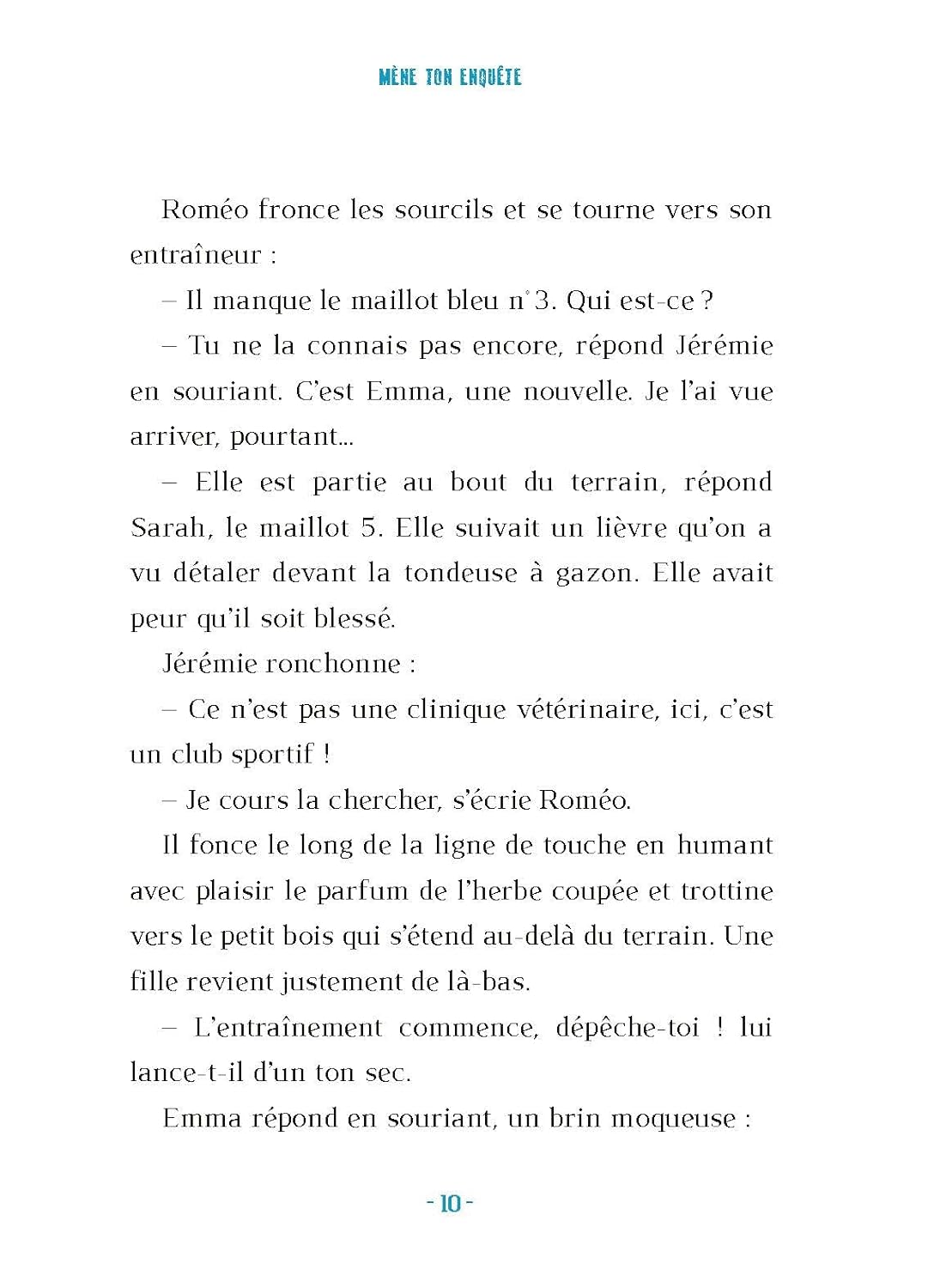 MÈNE TON ENQUÊTE

Roméo fronce les sourcils et se tourne vers son entraîneur :

– Il manque le maillot bleu n° 3. Qui est-ce ?

– Tu ne la connais pas encore, répond Jérémie en souriant. C'est Emma, une nouvelle. Je l'ai vue arriver, pourtant…

– Elle est partie au bout du terrain, répond Sarah, le maillot 5. Elle suivait un lièvre qu'on a vu détaler devant la tondeuse à gazon. Elle avait peur qu'il soit blessé.

Jérémie ronchonne :

– Ce n'est pas une clinique vétérinaire, ici, c'est un club sportif !

– Je cours la chercher, s'écrie Roméo.

Il fonce le long de la ligne de touche en humant avec plaisir le parfum de l'herbe coupée et trottine vers le petit bois qui s'étend au-delà du terrain. Une fille revient justement de là-bas.

– L'entraînement commence, dépêche-toi ! lui lance-t-il d'un ton sec.

Emma répond en souriant, un brin moqueuse :

- 10 -